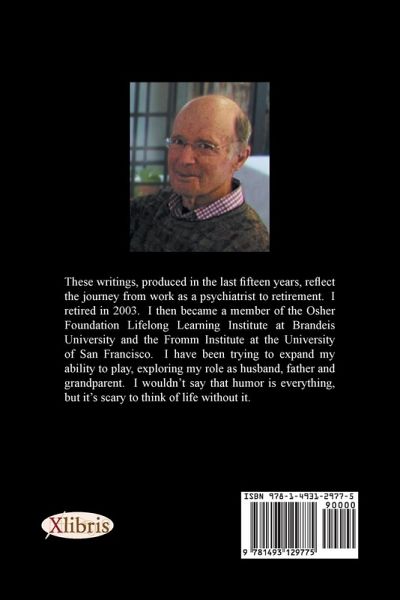 These writings, produced in the last fifteen years, reflect the journey from work as a psychiatrist to retirement. I retired in 2003. I then became a member of the Osher Foundation Lifelong Learning Institute at Brandeis University and the Fromm Institute at the University of San Francisco. I have been trying to expand my ability to play, exploring my role as husband, father and grandparent. I wouldn't say that humor is everything, but it's scary to think of life without it.

Xlibris

ISBN 978-1-4931-2977-5
90000
9 781493 129775